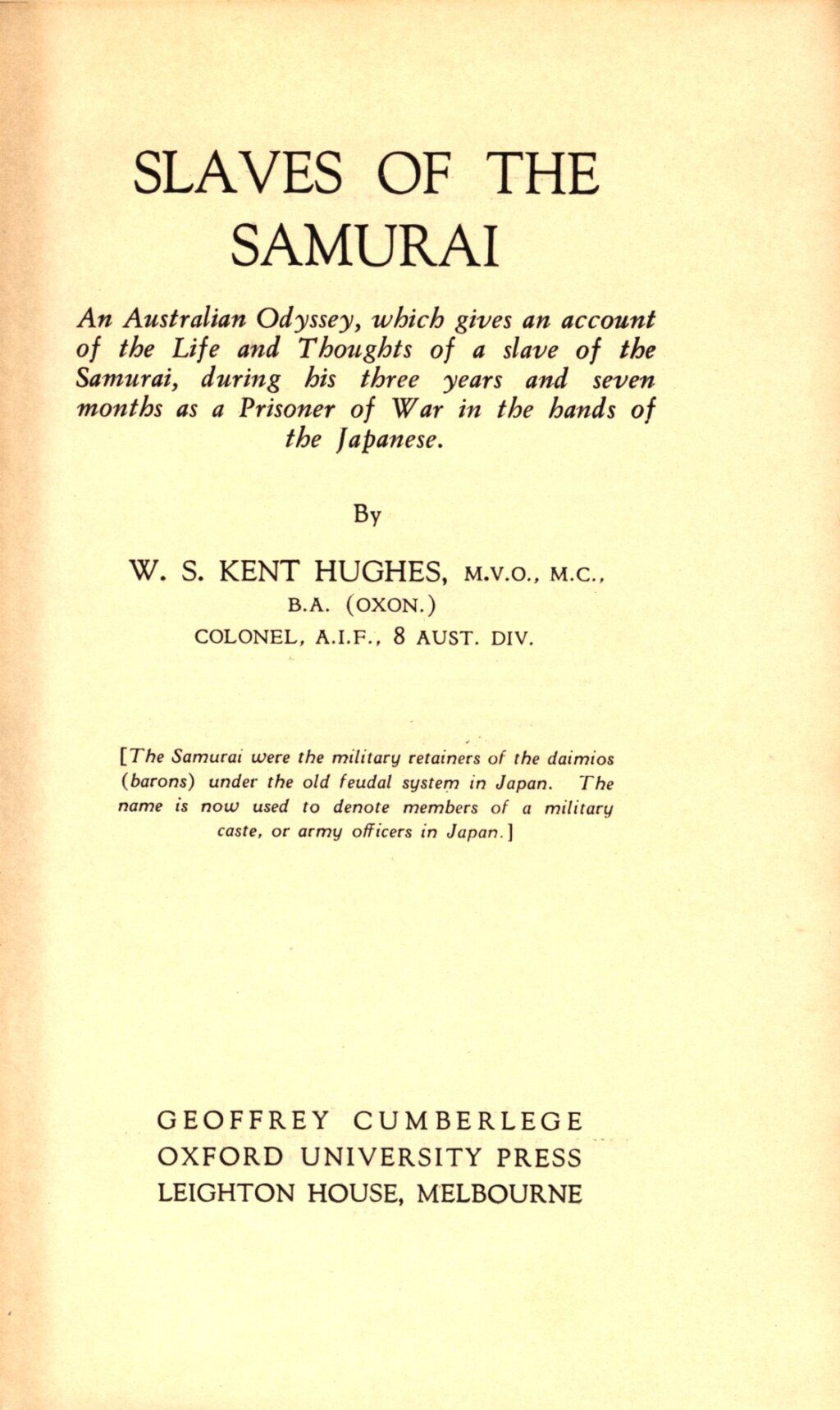 SLAVES OF THE SAMURAI

An Australian Odyssey, which gives an account of the Life and Thoughts of a slave of the Samurai, during his three years and seven months as a Prisoner of War in the hands of the Japanese.

By

W. S. KENT HUGHES, M.V.O., M.C., B.A. (OXON.)
COLONEL, A.I.F., 8 AUST. DIV.

[The Samurai were the military retainers of the daimios (barons) under the old feudal system in Japan. The name is now used to denote members of a military caste, or army officers in Japan.]

GEOFFREY CUMBERLEGE
OXFORD UNIVERSITY PRESS
LEIGHTON HOUSE, MELBOURNE